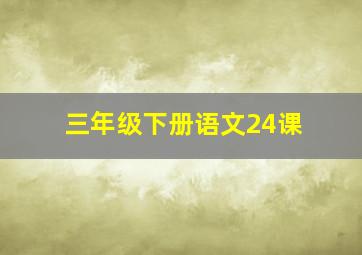 三年级下册语文24课